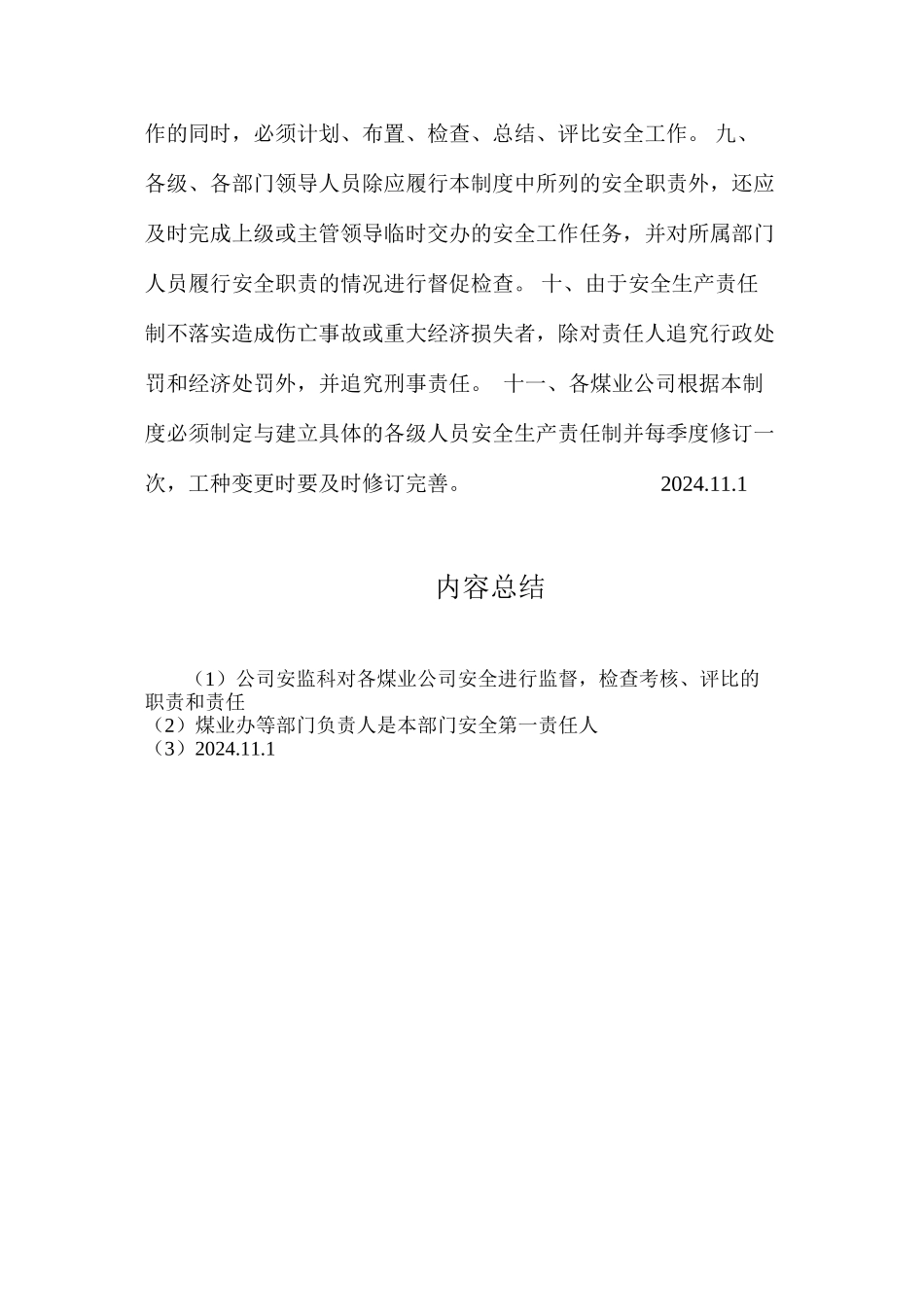 作的同时，必须计划、布置、检查、总结、评比安全工作。 九、各级、各部门领导人员除应履行本制度中所列的安全职责外，还应及时完成上级或主管领导临时交办的安全工作任务，并对所属部门人员履行安全职责的情况进行督促检查。 十、由于安全生产责任制不落实造成伤亡事故或重大经济损失者，除对责任人追究行政处罚和经济处罚外，并追究刑事责任。 十一、各煤业公司根据本制度必须制定与建立具体的各级人员安全生产责任制并每季度修订一次，工种变更时要及时修订完善。 2024.11.1

内容总结

（1）公司安监科对各煤业公司安全进行监督，检查考核、评比的职责和责任
（2）煤业办等部门负责人是本部门安全第一责任人
（3）2024.11.1